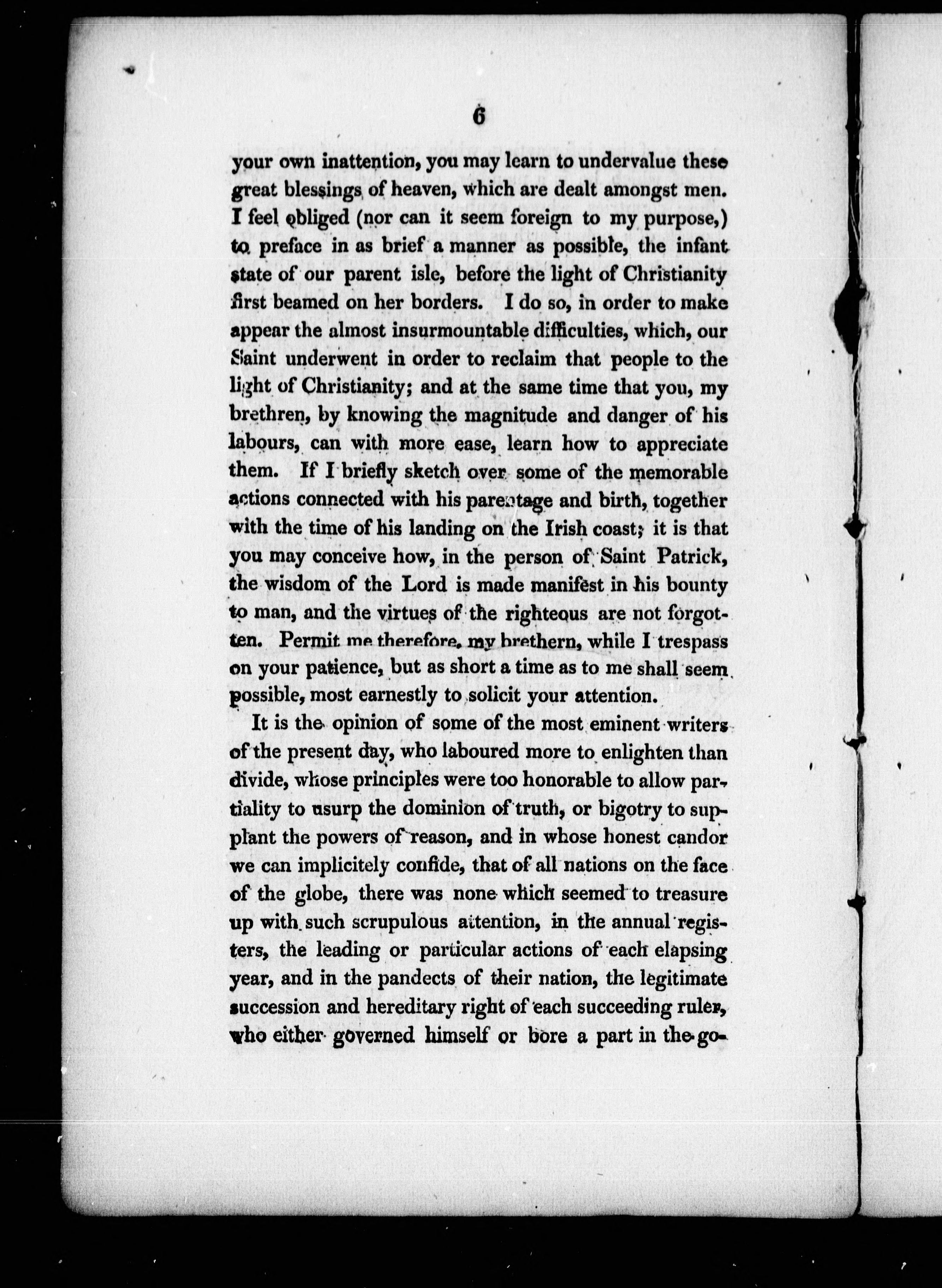 6

your own inattention, you may learn to undervalue these great blessings of heaven, which are dealt amongst men. I feel obliged (nor can it seem foreign to my purpose,) to preface in as brief a manner as possible, the infant state of our parent isle, before the light of Christianity first beamed on her borders. I do so, in order to make appear the almost insurmountable difficulties, which, our Saint underwent in order to reclaim that people to the light of Christianity; and at the same time that you, my brethren, by knowing the magnitude and danger of his labours, can with more ease, learn how to appreciate them. If I briefly sketch over some of the memorable actions connected with his parentage and birth, together with the time of his landing on the Irish coast; it is that you may conceive how, in the person of Saint Patrick, the wisdom of the Lord is made manifest in his bounty to man, and the virtues of the righteous are not forgotten. Permit me therefore, my brethern, while I trespass on your patience, but as short a time as to me shall seem possible, most earnestly to solicit your attention.

It is the opinion of some of the most eminent writers of the present day, who laboured more to enlighten than divide, whose principles were too honorable to allow partiality to usurp the dominion of truth, or bigotry to supplant the powers of reason, and in whose honest candor we can implicitely confide, that of all nations on the face of the globe, there was none which seemed to treasure up with such scrupulous attention, in the annual registers, the leading or particular actions of each elapsing year, and in the pandects of their nation, the legitimate succession and hereditary right of each succeeding ruler, who either governed himself or bore a part in the go-